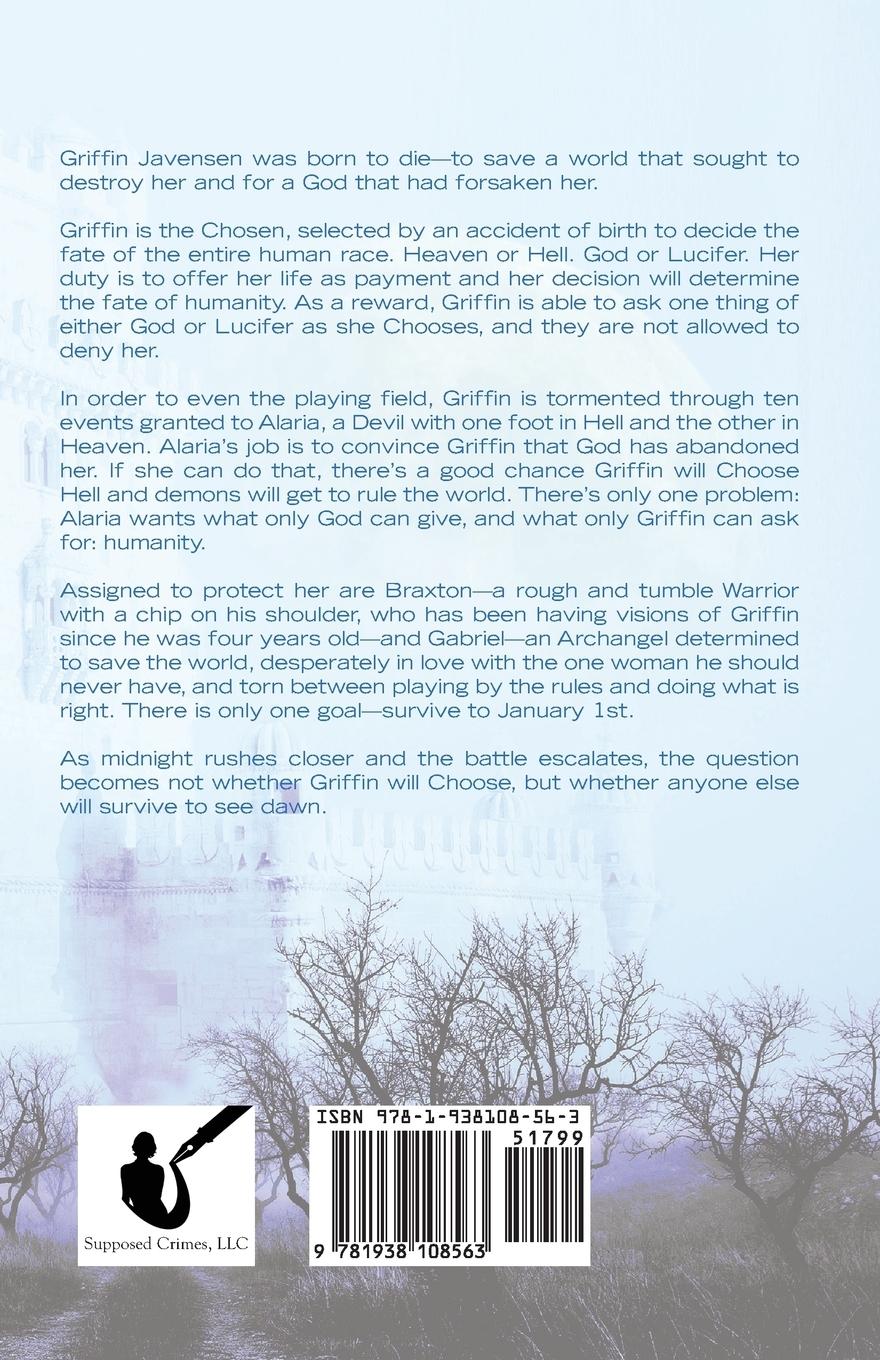 Griffin Javensen was born to die—to save a world that sought to destroy her and for a God that had forsaken her.

Griffin is the Chosen, selected by an accident of birth to decide the fate of the entire human race. Heaven or Hell. God or Lucifer. Her duty is to offer her life as payment and her decision will determine the fate of humanity. As a reward, Griffin is able to ask one thing of either God or Lucifer as she Chooses, and they are not allowed to deny her.

In order to even the playing field, Griffin is tormented through ten events granted to Alaria, a Devil with one foot in Hell and the other in Heaven. Alaria's job is to convince Griffin that God has abandoned her. If she can do that, there's a good chance Griffin will Choose Hell and demons will get to rule the world. There's only one problem: Alaria wants what only God can give, and what only Griffin can ask for: humanity.

Assigned to protect her are Braxton—a rough and tumble Warrior with a chip on his shoulder, who has been having visions of Griffin since he was four years old—and Gabriel—an Archangel determined to save the world, desperately in love with the one woman he should never have, and torn between playing by the rules and doing what is right. There is only one goal—survive to January 1st.

As midnight rushes closer and the battle escalates, the question becomes not whether Griffin will Choose, but whether anyone else will survive to see dawn.

Supposed Crimes, LLC

ISBN 978-1-938108-56-3

51799

9 781938 108563